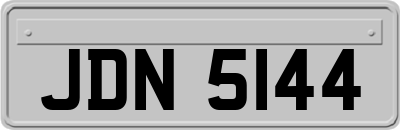 JDN 5144